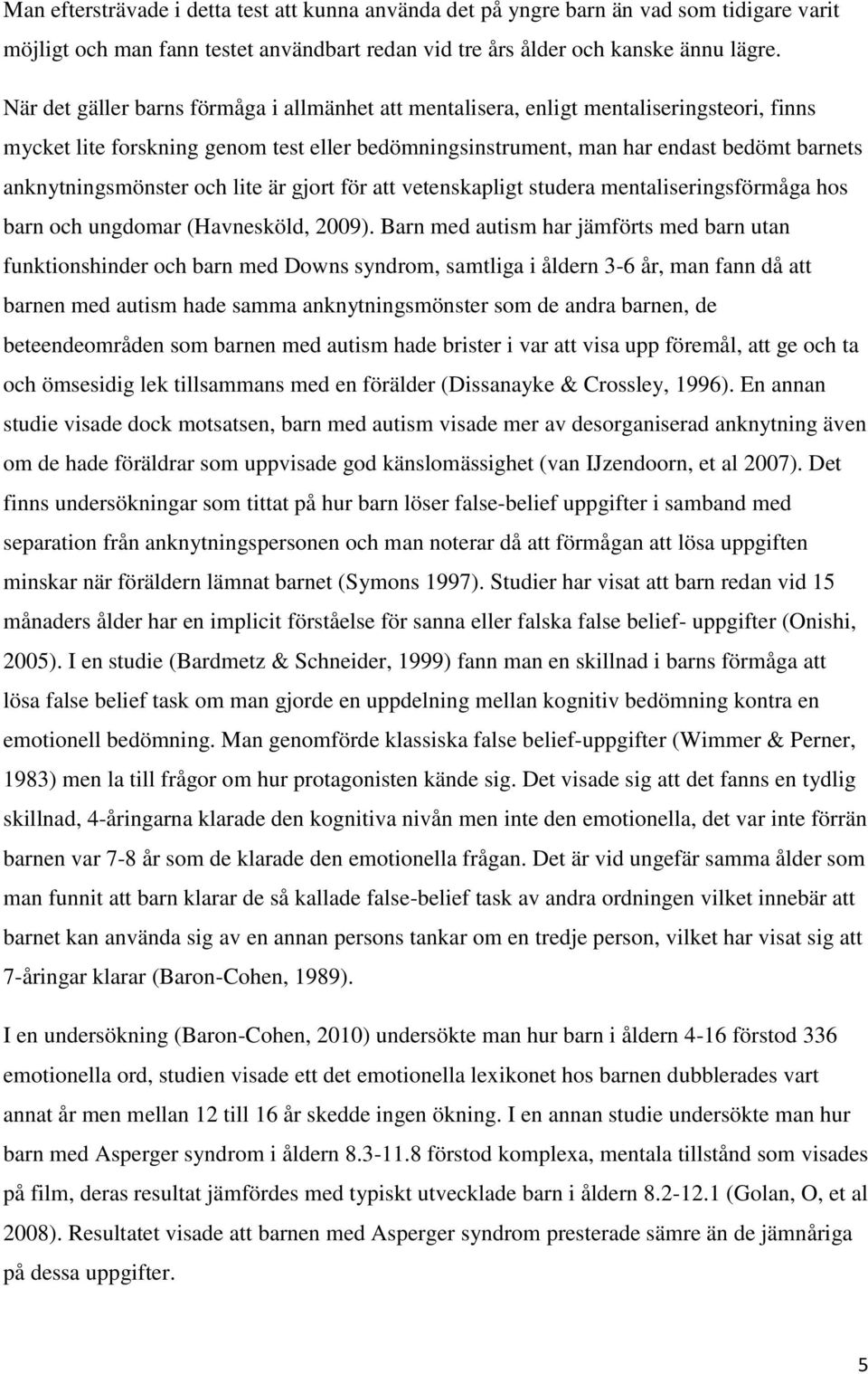 Man eftersträvade i detta test att kunna använda det på yngre barn än vad som tidigare varit möjligt och man fann testet användbart redan vid tre års ålder och kanske ännu lägre.

När det gäller barns förmåga i allmänhet att mentalisera, enligt mentaliseringsteori, finns mycket lite forskning genom test eller bedömningsinstrument, man har endast bedömt barnets anknytningsmönster och lite är gjort för att vetenskapligt studera mentaliseringsförmåga hos barn och ungdomar (Havnesköld, 2009). Barn med autism har jämförts med barn utan funktionshinder och barn med Downs syndrom, samtliga i åldern 3-6 år, man fann då att barnen med autism hade samma anknytningsmönster som de andra barnen, de beteendeområden som barnen med autism hade brister i var att visa upp föremål, att ge och ta och ömsesidig lek tillsammans med en förälder (Dissanayke & Crossley, 1996). En annan studie visade dock motsatsen, barn med autism visade mer av desorganiserad anknytning även om de hade föräldrar som uppvisade god känslomässighet (van IJzendoorn, et al 2007). Det finns undersökningar som tittat på hur barn löser false-belief uppgifter i samband med separation från anknytningspersonen och man noterar då att förmågan att lösa uppgiften minskar när föräldern lämnat barnet (Symons 1997). Studier har visat att barn redan vid 15 månaders ålder har en implicit förståelse för sanna eller falska false belief- uppgifter (Onishi, 2005). I en studie (Bardmetz & Schneider, 1999) fann man en skillnad i barns förmåga att lösa false belief task om man gjorde en uppdelning mellan kognitiv bedömning kontra en emotionell bedömning. Man genomförde klassiska false belief-uppgifter (Wimmer & Perner, 1983) men la till frågor om hur protagonisten kände sig. Det visade sig att det fanns en tydlig skillnad, 4-åringarna klarade den kognitiva nivån men inte den emotionella, det var inte förrän barnen var 7-8 år som de klarade den emotionella frågan. Det är vid ungefär samma ålder som man funnit att barn klarar de så kallade false-belief task av andra ordningen vilket innebär att barnet kan använda sig av en annan persons tankar om en tredje person, vilket har visat sig att 7-åringar klarar (Baron-Cohen, 1989).

I en undersökning (Baron-Cohen, 2010) undersökte man hur barn i åldern 4-16 förstod 336 emotionella ord, studien visade ett det emotionella lexikonet hos barnen dubblerades vart annat år men mellan 12 till 16 år skedde ingen ökning. I en annan studie undersökte man hur barn med Asperger syndrom i åldern 8.3-11.8 förstod komplexa, mentala tillstånd som visades på film, deras resultat jämfördes med typiskt utvecklade barn i åldern 8.2-12.1 (Golan, O, et al 2008). Resultatet visade att barnen med Asperger syndrom presterade sämre än de jämnåriga på dessa uppgifter.

5